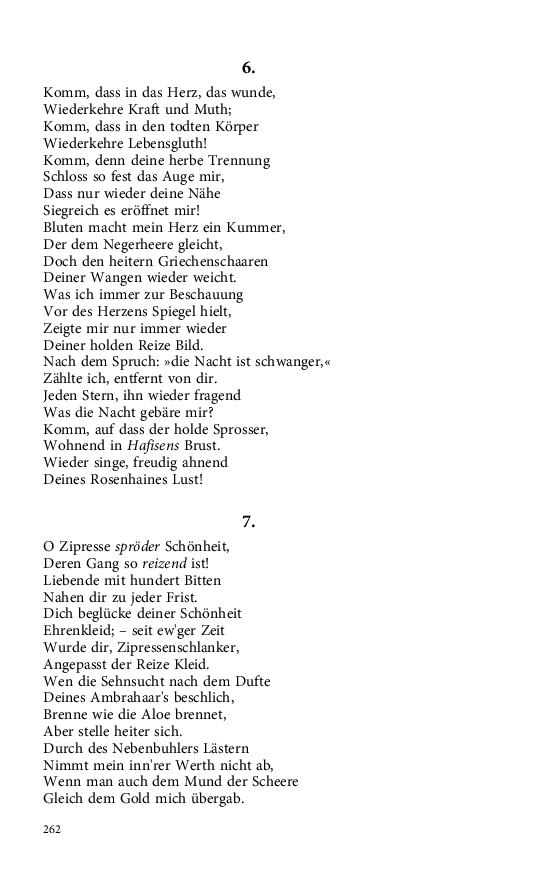 6.

Komm, dass in das Herz, das wunde,
Wiederkehre Kraft und Muth;
Komm, dass in den todten Körper
Wiederkehre Lebensgluth!
Komm, denn deine herbe Trennung
Schloss so fest das Auge mir,
Dass nur wieder deine Nähe
Siegreich es eröffnet mir!
Bluten macht mein Herz ein Kummer,
Der dem Negerheere gleicht,
Doch den heitern Griechenschaaren
Deiner Wangen wieder weicht.
Was ich immer zur Beschauung
Vor des Herzens Spiegel hielt,
Zeigte mir nur immer wieder
Deiner holden Reize Bild.
Nach dem Spruch: »die Nacht ist schwanger,«
Zählte ich, entfernt von dir.
Jeden Stern, ihn wieder fragend
Was die Nacht gebäre mir?
Komm, auf dass der holde Sprosser,
Wohnend in Hafisens Brust.
Wieder singe, freudig ahnend
Deines Rosenhaines Lust!

7.

O Zipresse spröder Schönheit,
Deren Gang so reizend ist!
Liebende mit hundert Bitten
Nahen dir zu jeder Frist.
Dich beglücke deiner Schönheit
Ehrenkleid; – seit ew'ger Zeit
Wurde dir, Zipressenschlanker,
Angepasst der Reize Kleid.
Wen die Sehnsucht nach dem Dufte
Deines Ambrahaar's beschlich,
Brenne wie die Aloe brennet,
Aber stelle heiter sich.
Durch des Nebenbuhlers Lästern
Nimmt mein inn'rer Werth nicht ab,
Wenn man auch dem Mund der Scheere
Gleich dem Gold mich übergab.

262